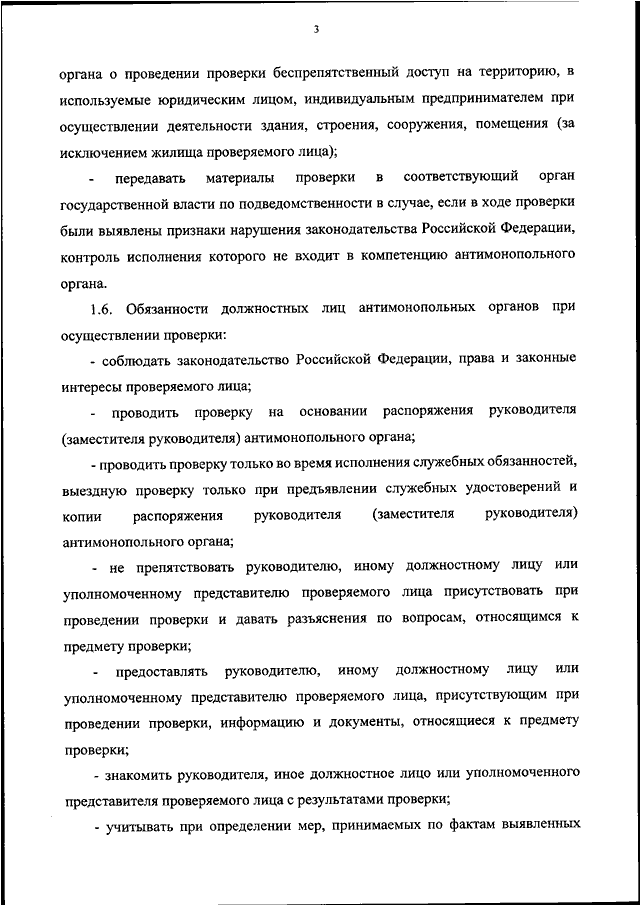 3

органа о проведении проверки беспрепятственный доступ на территорию, в используемые юридическим лицом, индивидуальным предпринимателем при осуществлении деятельности здания, строения, сооружения, помещения (за исключением жилища проверяемого лица);

- передавать материалы проверки в соответствующий орган государственной власти по подведомственности в случае, если в ходе проверки были выявлены признаки нарушения законодательства Российской Федерации, контроль исполнения которого не входит в компетенцию антимонопольного органа.

1.6. Обязанности должностных лиц антимонопольных органов при осуществлении проверки:

- соблюдать законодательство Российской Федерации, права и законные интересы проверяемого лица;

- проводить проверку на основании распоряжения руководителя (заместителя руководителя) антимонопольного органа;

- проводить проверку только во время исполнения служебных обязанностей, выездную проверку только при предъявлении служебных удостоверений и копии распоряжения руководителя (заместителя руководителя) антимонопольного органа;

- не препятствовать руководителю, иному должностному лицу или уполномоченному представителю проверяемого лица присутствовать при проведении проверки и давать разъяснения по вопросам, относящимся к предмету проверки;

- предоставлять руководителю, иному должностному лицу или уполномоченному представителю проверяемого лица, присутствующим при проведении проверки, информацию и документы, относящиеся к предмету проверки;

- знакомить руководителя, иное должностное лицо или уполномоченного представителя проверяемого лица с результатами проверки;

- учитывать при определении мер, принимаемых по фактам выявленных